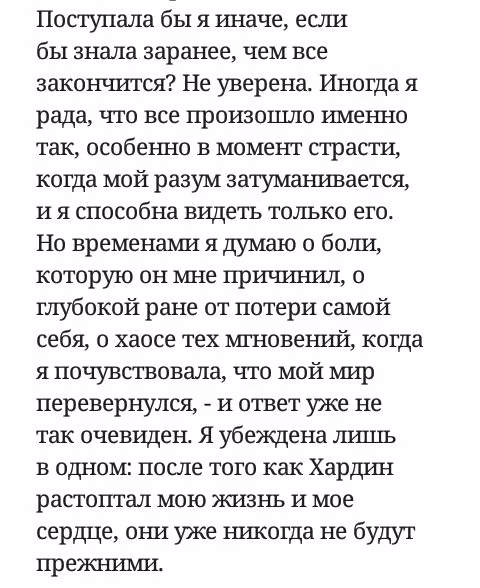 Поступала бы я иначе, если бы знала заранее, чем все закончится? Не уверена. Иногда я рада, что все произошло именно так, особенно в момент страсти, когда мой разум затуманивается, и я способна видеть только его. Но временами я думаю о боли, которую он мне причинил, о глубокой ране от потери самой себя, о хаосе тех мгновений, когда я почувствовала, что мой мир перевернулся, - и ответ уже не так очевиден. Я убеждена лишь в одном: после того как Хардин растоптал мою жизнь и мое сердце, они уже никогда не будут прежними.